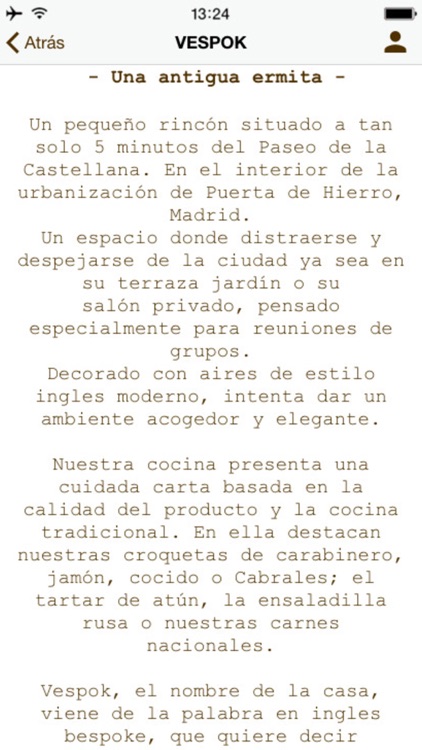 13:24

Atrás VESPOK

- Una antigua ermita -

Un pequeño rincón situado a tan solo 5 minutos del Paseo de la Castellana. En el interior de la urbanización de Puerta de Hierro, Madrid.
Un espacio donde distraerse y despejarse de la ciudad ya sea en su terraza jardín o su salón privado, pensado especialmente para reuniones de grupos.
Decorado con aires de estilo ingles moderno, intenta dar un ambiente acogedor y elegante.

Nuestra cocina presenta una cuidada carta basada en la calidad del producto y la cocina tradicional. En ella destacan nuestras croquetas de carabinero, jamón, cocido o Cabrales; el tartar de atún, la ensaladilla rusa o nuestras carnes nacionales.

Vespok, el nombre de la casa, viene de la palabra en ingles bespoke, que quiere decir